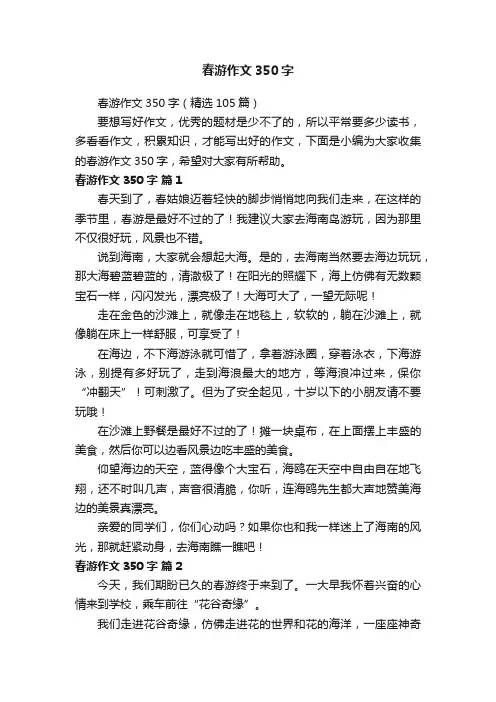 春游作文350字

春游作文350字（精选105篇）

要想写好作文，优秀的题材是少不了的，所以平常要多少读书，多看看作文，积累知识，才能写出好的作文，下面是小编为大家收集的春游作文350字，希望对大家有所帮助。

春游作文350字 篇1

春天到了，春姑娘迈着轻快的脚步悄悄地向我们走来，在这样的季节里，春游是最好不过的了！我建议大家去海南岛游玩，因为那里不仅很好玩，风景也不错。

说到海南，大家就会想起大海。是的，去海南当然要去海边玩玩，那大海碧蓝碧蓝的，清澈极了！在阳光的照耀下，海上仿佛有无数颗宝石一样，闪闪发光，漂亮极了！大海可大了，一望无际呢！

走在金色的沙滩上，就像走在地毯上，软软的，躺在沙滩上，就像躺在床上一样舒服，可享受了！

在海边，不下海游泳就可惜了，拿着游泳圈，穿着泳衣，下海游泳，别提有多好玩了，走到海浪最大的地方，等海浪冲过来，保你“冲翻天”！可刺激了。但为了安全起见，十岁以下的小朋友请不要玩哦！

在沙滩上野餐是最好不过的了！摊一块桌布，在上面摆上丰盛的美食，然后你可以边看风景边吃丰盛的美食。

仰望海边的天空，蓝得像个大宝石，海鸥在天空中自由自在地飞翔，还不时叫几声，声音很清脆，你听，连海鸥先生都大声地赞美海边的美景真漂亮。

亲爱的同学们，你们心动吗？如果你也和我一样迷上了海南的风光，那就赶紧动身，去海南瞧一瞧吧！

春游作文350字 篇2

今天，我们期盼已久的春游终于来到了。一大早我怀着兴奋的心情来到学校，乘车前往“花谷奇缘”。

我们走进花谷奇缘，仿佛走进花的世界和花的海洋，一座座神奇